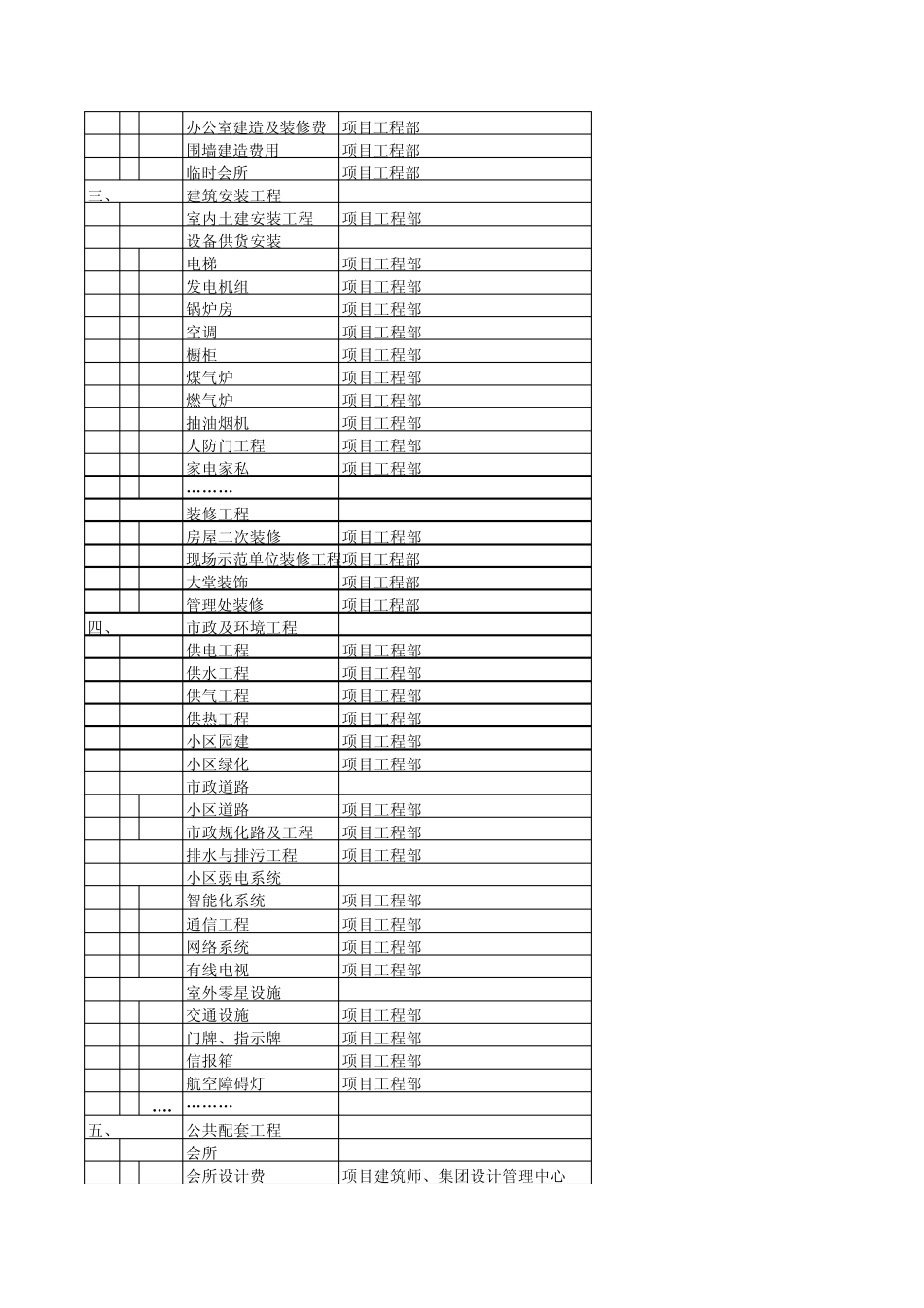 |  |  |  |  |  |
|---|---|---|---|---|
|  |  |  | 办公室建造及装修费 | 项目工程部 |
|  |  |  | 围墙建造费用 | 项目工程部 |
|  |  |  | 临时会所 | 项目工程部 |
| 三、 |  |  | 建筑安装工程 |  |
|  |  |  | 室内土建安装工程 | 项目工程部 |
|  |  |  | 设备供货安装 |  |
|  |  |  | 电梯 | 项目工程部 |
|  |  |  | 发电机组 | 项目工程部 |
|  |  |  | 锅炉房 | 项目工程部 |
|  |  |  | 空调 | 项目工程部 |
|  |  |  | 橱柜 | 项目工程部 |
|  |  |  | 煤气炉 | 项目工程部 |
|  |  |  | 燃气炉 | 项目工程部 |
|  |  |  | 抽油烟机 | 项目工程部 |
|  |  |  | 人防门工程 | 项目工程部 |
|  |  |  | 家电家私 | 项目工程部 |
|  |  |  | ……… |  |
|  |  |  | 装修工程 |  |
|  |  |  | 房屋二次装修 | 项目工程部 |
|  |  |  | 现场示范单位装修工程 | 项目工程部 |
|  |  |  | 大堂装饰 | 项目工程部 |
|  |  |  | 管理处装修 | 项目工程部 |
| 四、 |  |  | 市政及环境工程 |  |
|  |  |  | 供电工程 | 项目工程部 |
|  |  |  | 供水工程 | 项目工程部 |
|  |  |  | 供气工程 | 项目工程部 |
|  |  |  | 供热工程 | 项目工程部 |
|  |  |  | 小区园建 | 项目工程部 |
|  |  |  | 小区绿化 | 项目工程部 |
|  |  |  | 市政道路 |  |
|  |  |  | 小区道路 | 项目工程部 |
|  |  |  | 市政规化路及工程 | 项目工程部 |
|  |  |  | 排水与排污工程 | 项目工程部 |
|  |  |  | 小区弱电系统 |  |
|  |  |  | 智能化系统 | 项目工程部 |
|  |  |  | 通信工程 | 项目工程部 |
|  |  |  | 网络系统 | 项目工程部 |
|  |  |  | 有线电视 | 项目工程部 |
|  |  |  | 室外零星设施 |  |
|  |  |  | 交通设施 | 项目工程部 |
|  |  |  | 门牌、指示牌 | 项目工程部 |
|  |  |  | 信报箱 | 项目工程部 |
|  |  |  | 航空障碍灯 | 项目工程部 |
|  |  | …. | ……… |  |
| 五、 |  |  | 公共配套工程 |  |
|  |  |  | 会所 |  |
|  |  |  | 会所设计费 | 项目建筑师、集团设计管理中心 |